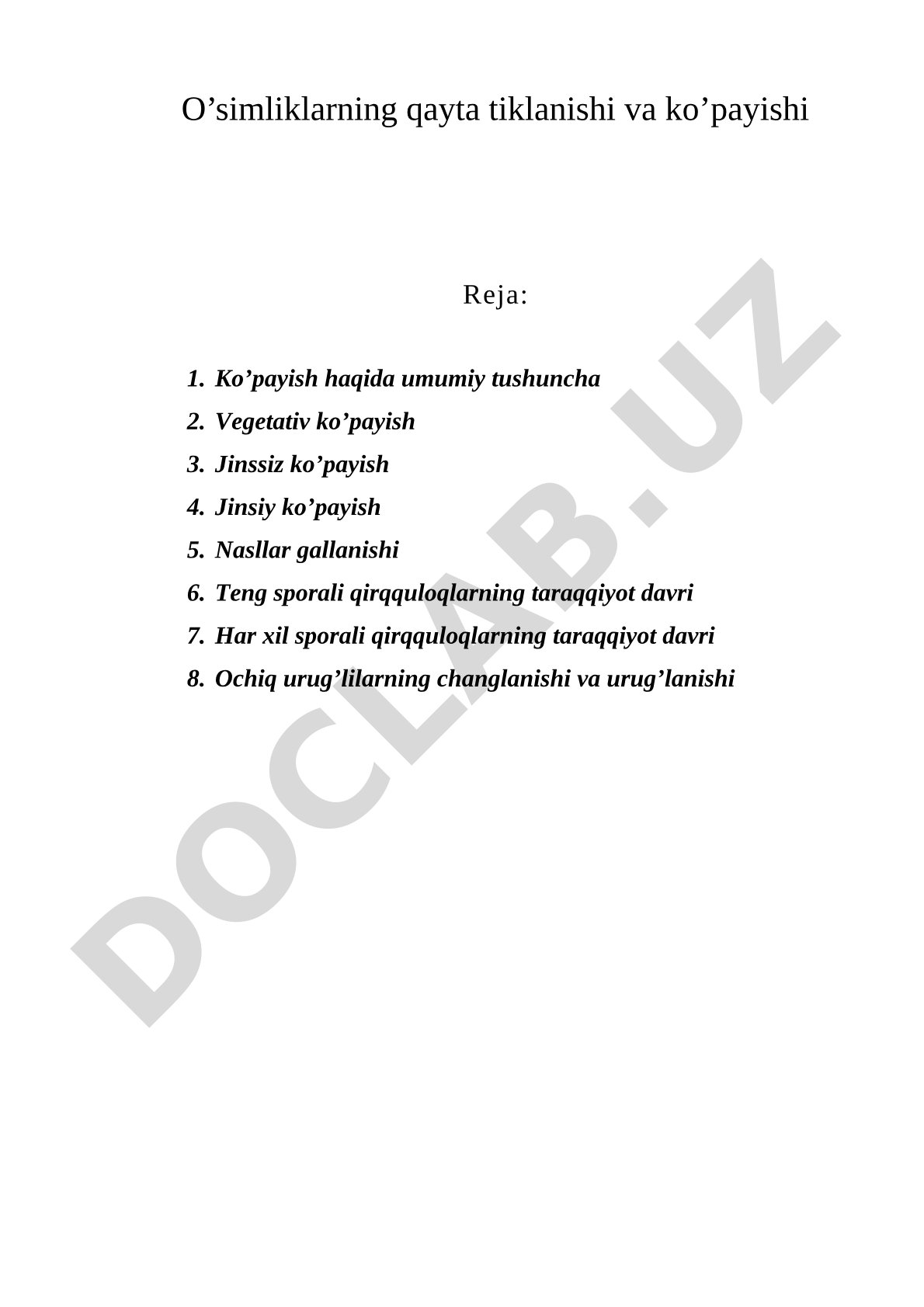 O’simliklarning qayta tiklanishi va ko’payishi

Reja:

1. Ko’payish haqida umumiy tushuncha
2. Vegetativ ko’payish
3. Jinssiz ko’payish
4. Jinsiy ko’payish
5. Nasllar gallanishi
6. Teng sporali qirqquloqlarning taraqqiyot davri
7. Har xil sporali qirqquloqlarning taraqqiyot davri
8. Ochiq urug’lilarning changlanishi va urug’lanishi

DOCLAB.UZ